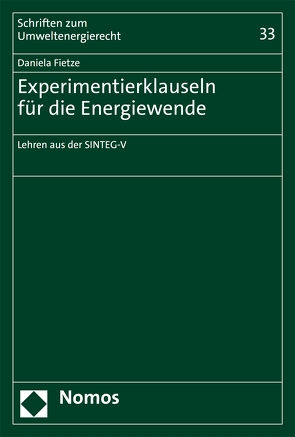 Schriften zum Umweltenergierecht

33

Daniela Fietze

Experimentierklauseln für die Energiewende

Lehren aus der SINTEG-V

Nomos